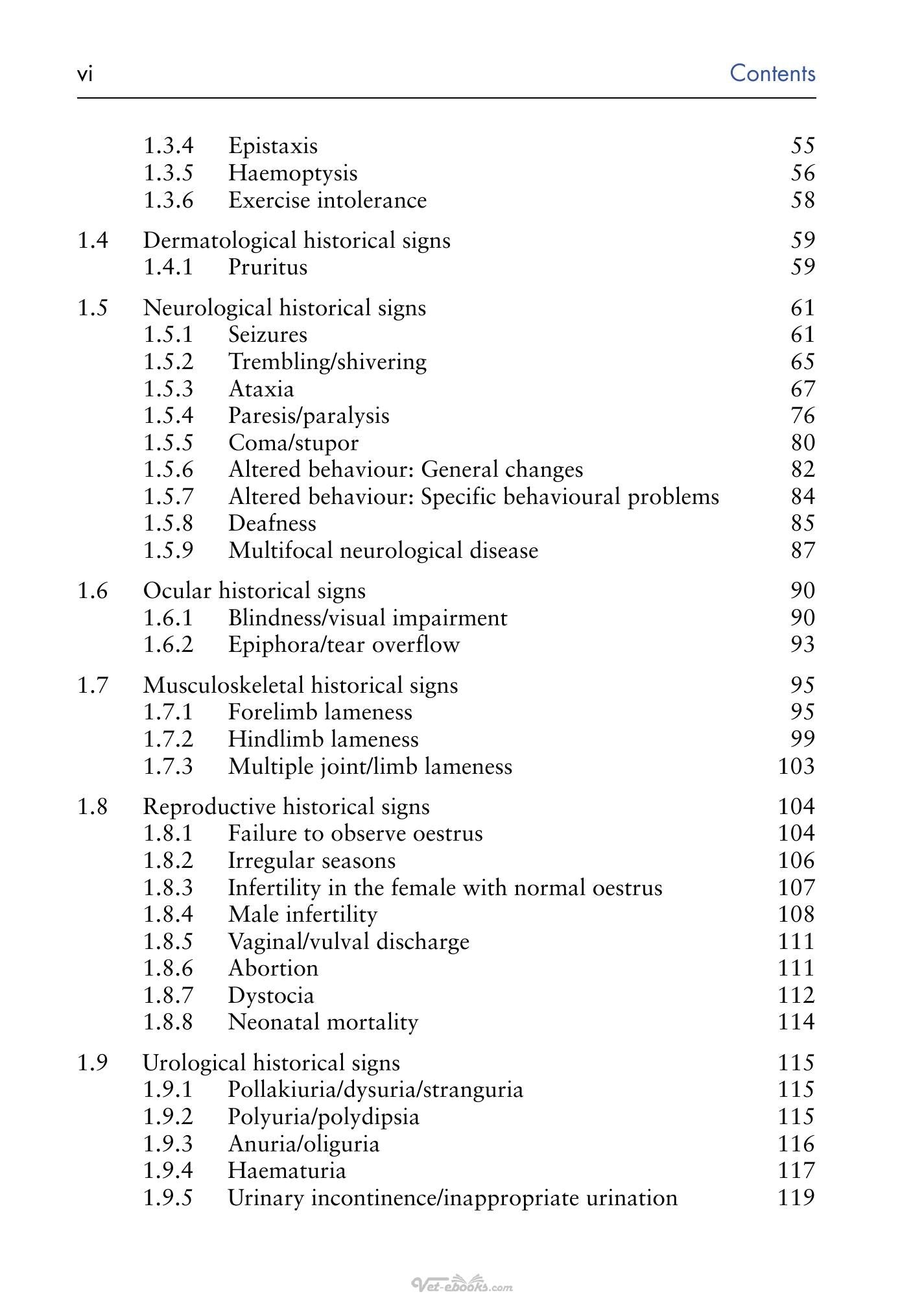 vi Contents

1.3.4 Epistaxis 55
1.3.5 Haemoptysis 56
1.3.6 Exercise intolerance 58

1.4 Dermatological historical signs 59
1.4.1 Pruritus 59

1.5 Neurological historical signs 61
1.5.1 Seizures 61
1.5.2 Trembling/shivering 65
1.5.3 Ataxia 67
1.5.4 Paresis/paralysis 76
1.5.5 Coma/stupor 80
1.5.6 Altered behaviour: General changes 82
1.5.7 Altered behaviour: Specific behavioural problems 84
1.5.8 Deafness 85
1.5.9 Multifocal neurological disease 87

1.6 Ocular historical signs 90
1.6.1 Blindness/visual impairment 90
1.6.2 Epiphora/tear overflow 93

1.7 Musculoskeletal historical signs 95
1.7.1 Forelimb lameness 95
1.7.2 Hindlimb lameness 99
1.7.3 Multiple joint/limb lameness 103

1.8 Reproductive historical signs 104
1.8.1 Failure to observe oestrus 104
1.8.2 Irregular seasons 106
1.8.3 Infertility in the female with normal oestrus 107
1.8.4 Male infertility 108
1.8.5 Vaginal/vulval discharge 111
1.8.6 Abortion 111
1.8.7 Dystocia 112
1.8.8 Neonatal mortality 114

1.9 Urological historical signs 115
1.9.1 Pollakiuria/dysuria/stranguria 115
1.9.2 Polyuria/polydipsia 115
1.9.3 Anuria/oliguria 116
1.9.4 Haematuria 117
1.9.5 Urinary incontinence/inappropriate urination 119

Vet-ebooks.com